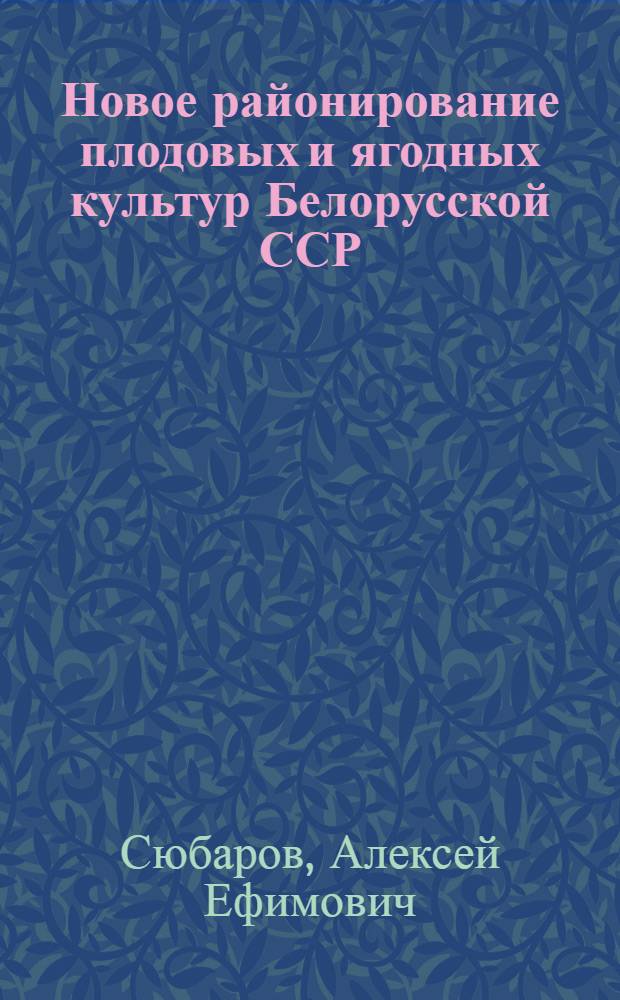 Новое районирование плодовых и ягодных культур Белорусской ССР

Сюбаров, Алексей Ефимович